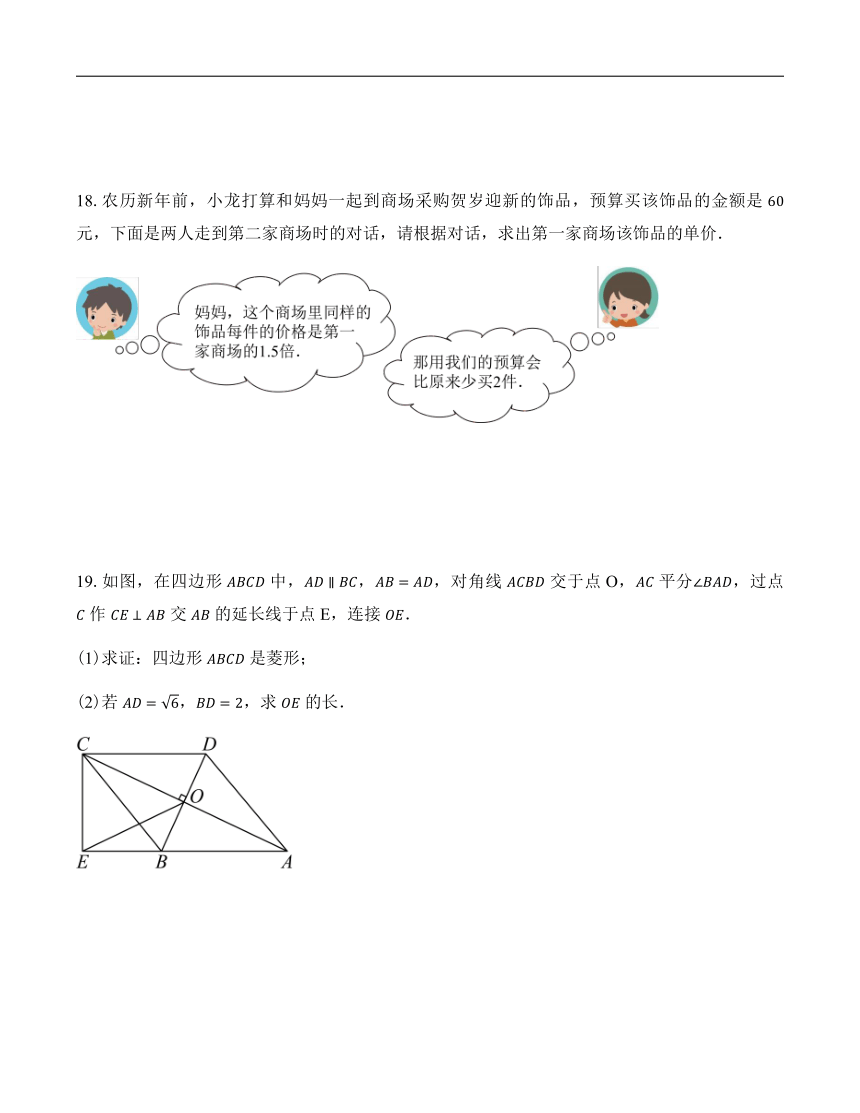 18. 农历新年前，小龙打算和妈妈一起到商场采购贺岁迎新的饰品，预算买该饰品的金额是 60 元，下面是两人走到第二家商场时的对话，请根据对话，求出第一家商场该饰品的单价．

妈妈，这个商场里同样的饰品每件的价格是第一家商场的1.5倍．

那用我们的预算会比原来少买2件．

19. 如图，在四边形 $ABCD$ 中，$AD \parallel BC$，$AB = AD$，对角线 $ACBD$ 交于点 O，$AC$ 平分$\angle BAD$，过点 $C$ 作 $CE \perp AB$ 交 $AB$ 的延长线于点 E，连接 $OE$．

(1)求证：四边形 $ABCD$ 是菱形；

(2)若 $AD = \sqrt{6}$，$BD = 2$，求 $OE$ 的长．

C D O E B A